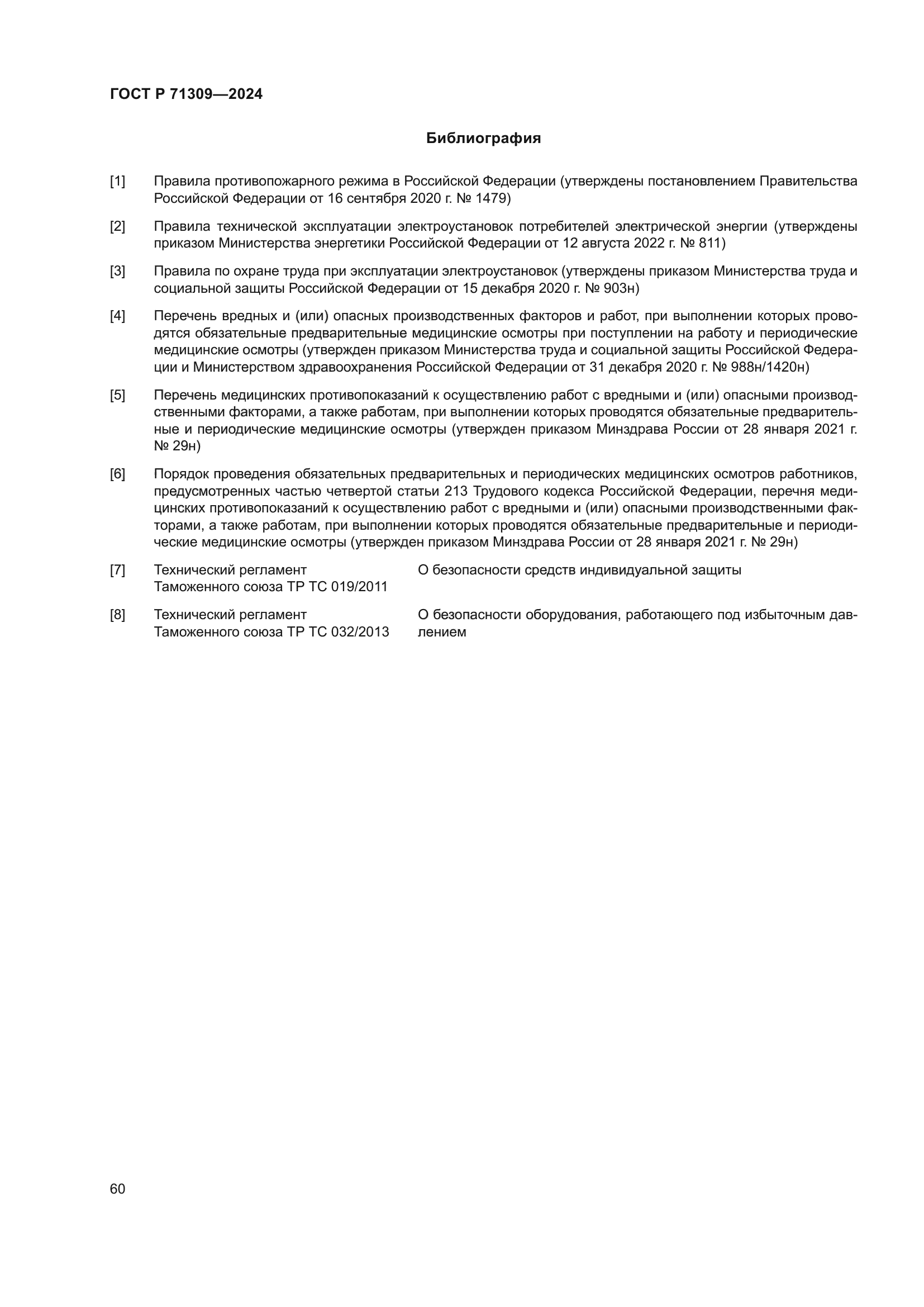 ГОСТ Р 71309—2024

Библиография

[1] Правила противопожарного режима в Российской Федерации (утверждены постановлением Правительства Российской Федерации от 16 сентября 2020 г. № 1479)

[2] Правила технической эксплуатации электроустановок потребителей электрической энергии (утверждены приказом Министерства энергетики Российской Федерации от 12 августа 2022 г. № 811)

[3] Правила по охране труда при эксплуатации электроустановок (утверждены приказом Министерства труда и социальной защиты Российской Федерации от 15 декабря 2020 г. № 903н)

[4] Перечень вредных и (или) опасных производственных факторов и работ, при выполнении которых проводятся обязательные предварительные медицинские осмотры при поступлении на работу и периодические медицинские осмотры (утвержден приказом Министерства труда и социальной защиты Российской Федерации и Министерством здравоохранения Российской Федерации от 31 декабря 2020 г. № 988н/1420н)

[5] Перечень медицинских противопоказаний к осуществлению работ с вредными и (или) опасными производственными факторами, а также работам, при выполнении которых проводятся обязательные предварительные и периодические медицинские осмотры (утвержден приказом Минздрава России от 28 января 2021 г. № 29н)

[6] Порядок проведения обязательных предварительных и периодических медицинских осмотров работников, предусмотренных частью четвертой статьи 213 Трудового кодекса Российской Федерации, перечня медицинских противопоказаний к осуществлению работ с вредными и (или) опасными производственными факторами, а также работам, при выполнении которых проводятся обязательные предварительные и периодические медицинские осмотры (утвержден приказом Минздрава России от 28 января 2021 г. № 29н)

[7] Технический регламент Таможенного союза ТР ТС 019/2011 О безопасности средств индивидуальной защиты

[8] Технический регламент Таможенного союза ТР ТС 032/2013 О безопасности оборудования, работающего под избыточным давлением

60